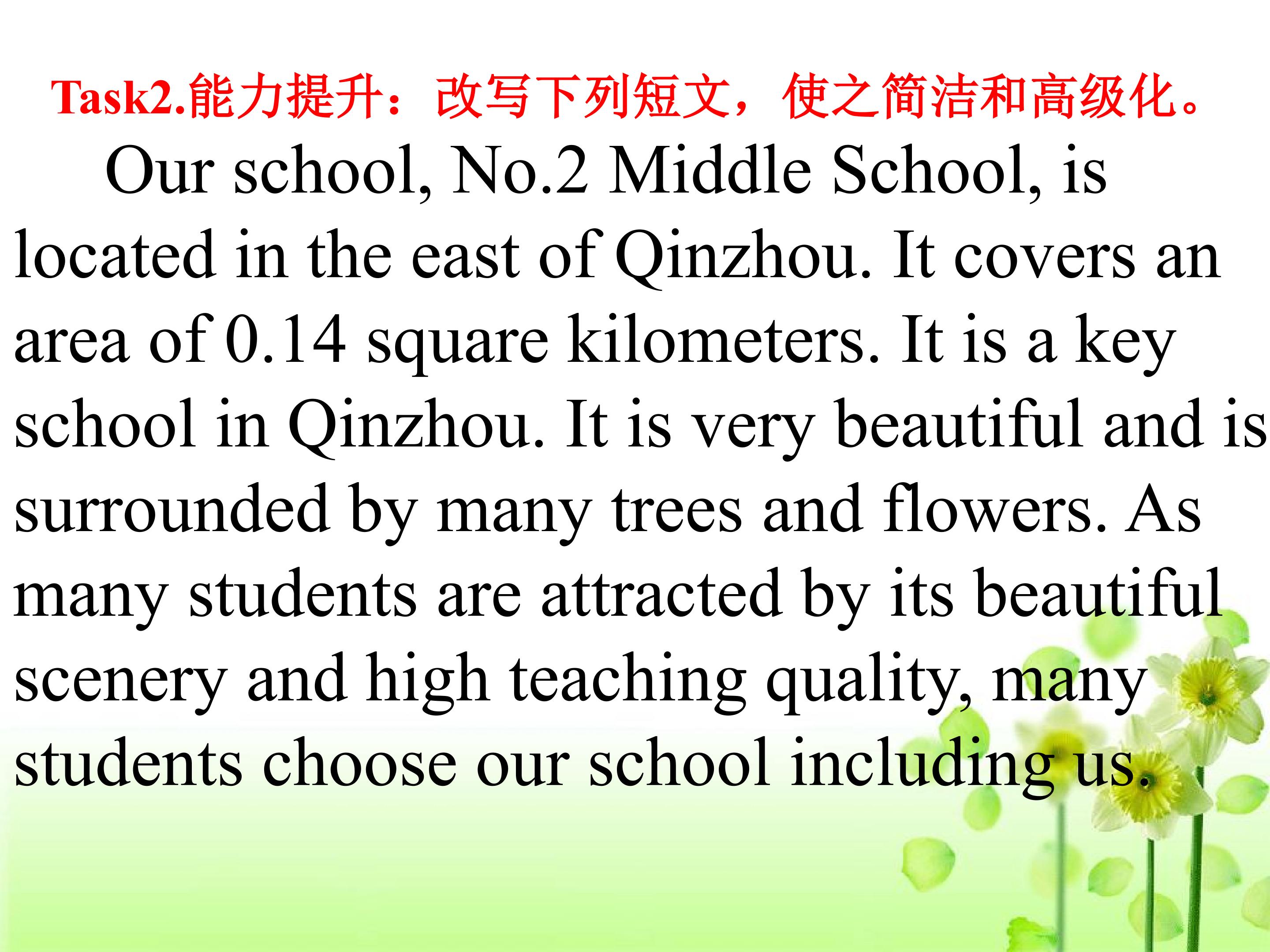 Task2.能力提升：改写下列短文，使之简洁和高级化。

Our school, No.2 Middle School, is located in the east of Qinzhou. It covers an area of 0.14 square kilometers. It is a key school in Qinzhou. It is very beautiful and is surrounded by many trees and flowers. As many students are attracted by its beautiful scenery and high teaching quality, many students choose our school including us.